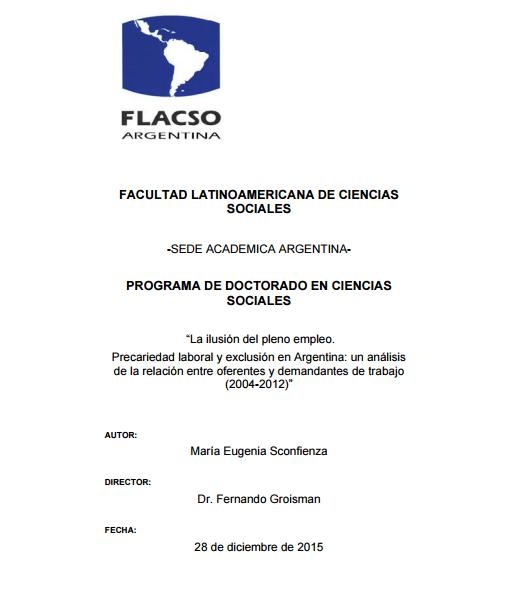 FLACSO
ARGENTINA

FACULTAD LATINOAMERICANA DE CIENCIAS SOCIALES

-SEDE ACADEMICA ARGENTINA-

PROGRAMA DE DOCTORADO EN CIENCIAS SOCIALES

"La ilusión del pleno empleo.

Precariedad laboral y exclusión en Argentina: un análisis de la relación entre oferentes y demandantes de trabajo (2004-2012)"

AUTOR:
María Eugenia Sconfienza

DIRECTOR:
Dr. Fernando Groisman

FECHA:
28 de diciembre de 2015